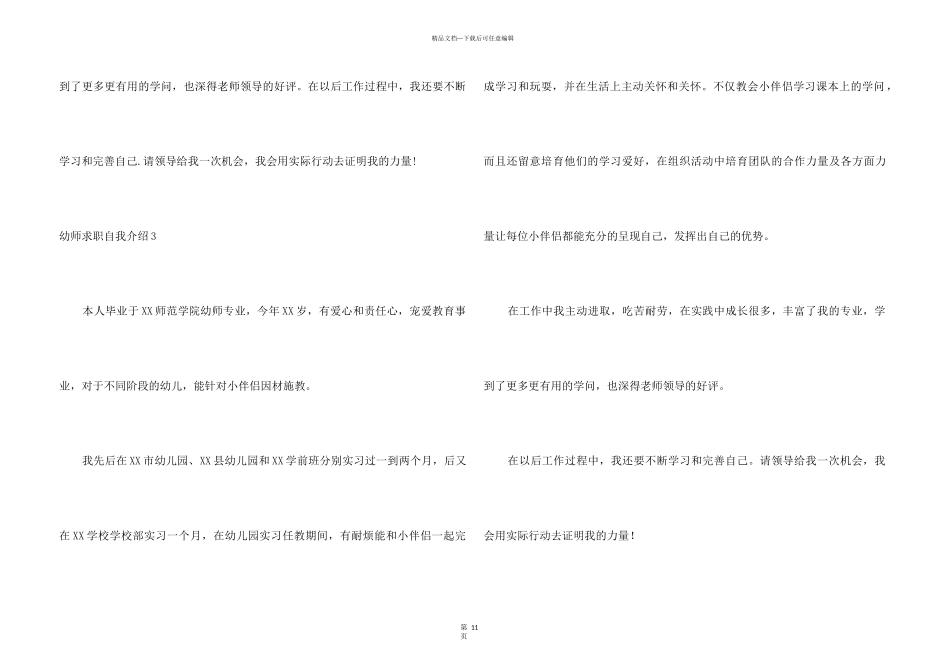 精品文档—下载后可任意编辑

到了更多更有用的学问，也深得老师领导的好评。在以后工作过程中，我还要不断学习和完善自己.请领导给我一次机会，我会用实际行动去证明我的力量!

幼师求职自我介绍3

本人毕业于XX师范学院幼师专业，今年XX岁，有爱心和责任心，宠爱教育事业，对于不同阶段的幼儿，能针对小伴侣因材施教。

我先后在XX市幼儿园、XX县幼儿园和XX学前班分别实习过一到两个月，后又在XX学校学校部实习一个月，在幼儿园实习任教期间，有耐烦能和小伴侣一起完成学习和玩耍，并在生活上主动关怀和关怀。不仅教会小伴侣学习课本上的学问，而且还留意培育他们的学习爱好，在组织活动中培育团队的合作力量及各方面力量让每位小伴侣都能充分的呈现自己，发挥出自己的优势。

在工作中我主动进取，吃苦耐劳，在实践中成长很多，丰富了我的专业，学到了更多更有用的学问，也深得老师领导的好评。

在以后工作过程中，我还要不断学习和完善自己。请领导给我一次机会，我会用实际行动去证明我的力量！

第11页